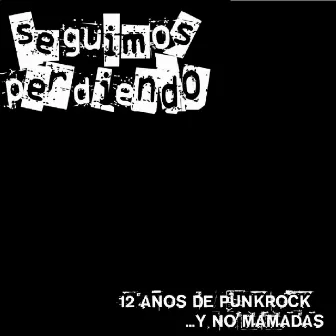 seguimos perdiendo

12 AÑOS DE PUNKROCK
...Y NO MAMADAS